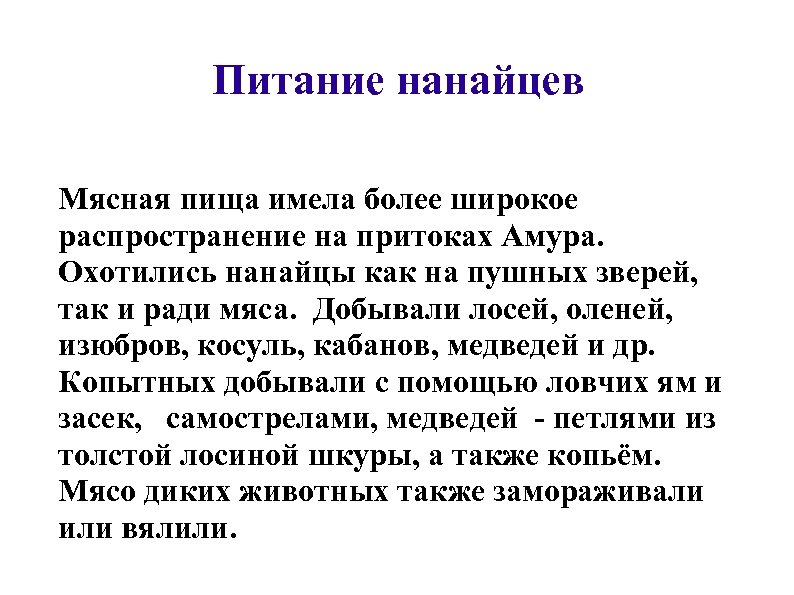 Питание нанайцев

Мясная пища имела более широкое распространение на притоках Амура. Охотились нанайцы как на пушных зверей, так и ради мяса. Добывали лосей, оленей, изюбров, косуль, кабанов, медведей и др. Копытных добывали с помощью ловчих ям и засек, самострелами, медведей - петлями из толстой лосиной шкуры, а также копьём. Мясо диких животных также замораживали или вялили.